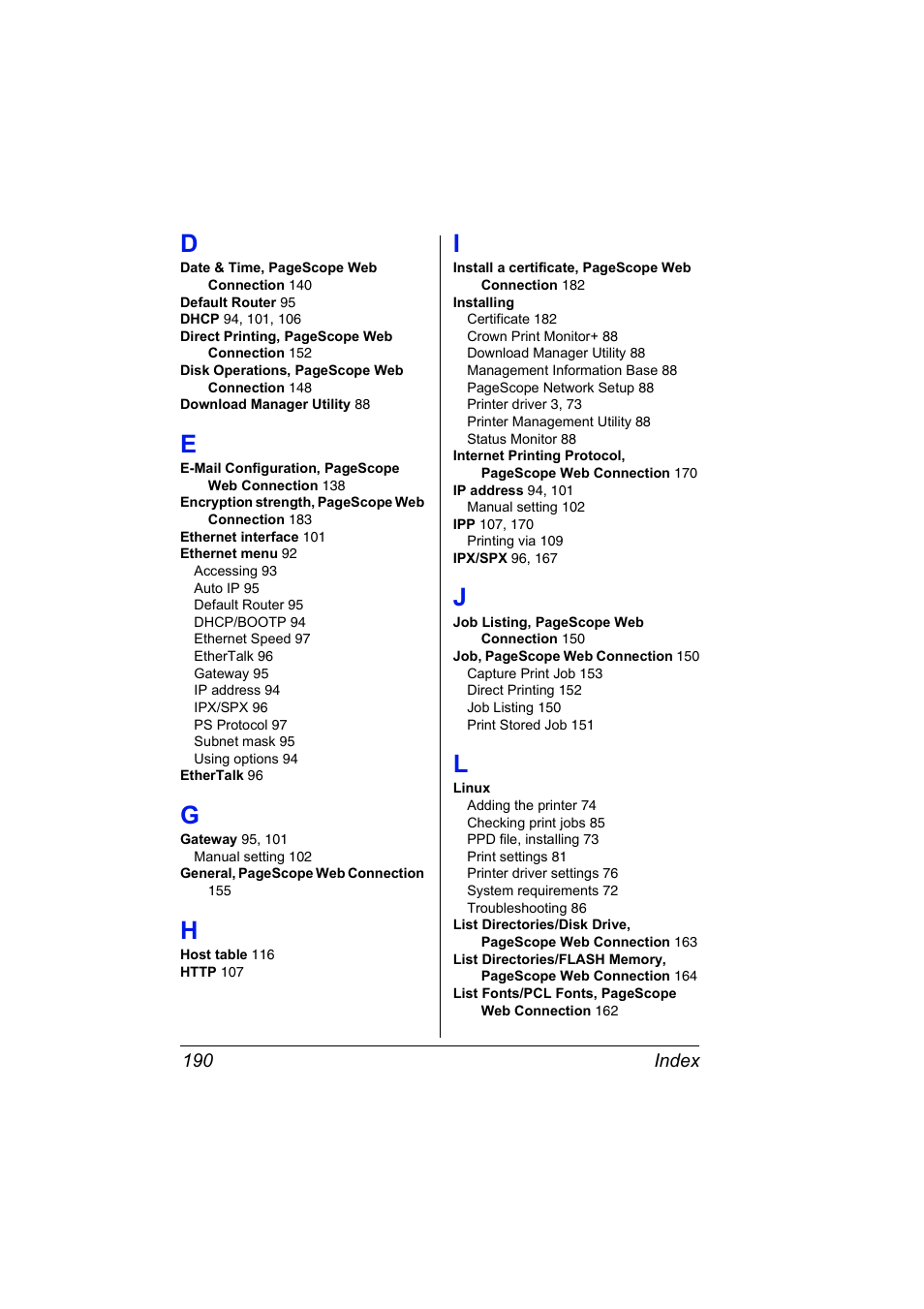 D
Date & Time, PageScope Web Connection 140
Default Router 95
DHCP 94, 101, 106
Direct Printing, PageScope Web Connection 152
Disk Operations, PageScope Web Connection 148
Download Manager Utility 88

E
E-Mail Configuration, PageScope Web Connection 138
Encryption strength, PageScope Web Connection 183
Ethernet interface 101
Ethernet menu 92
Accessing 93
Auto IP 95
Default Router 95
DHCP/BOOTP 94
Ethernet Speed 97
EtherTalk 96
Gateway 95
IP address 94
IPX/SPX 96
PS Protocol 97
Subnet mask 95
Using options 94
EtherTalk 96

G
Gateway 95, 101
Manual setting 102
General, PageScope Web Connection 155

H
Host table 116
HTTP 107

I
Install a certificate, PageScope Web Connection 182
Installing
Certificate 182
Crown Print Monitor+ 88
Download Manager Utility 88
Management Information Base 88
PageScope Network Setup 88
Printer driver 3, 73
Printer Management Utility 88
Status Monitor 88
Internet Printing Protocol, PageScope Web Connection 170
IP address 94, 101
Manual setting 102
IPP 107, 170
Printing via 109
IPX/SPX 96, 167

J
Job Listing, PageScope Web Connection 150
Job, PageScope Web Connection 150
Capture Print Job 153
Direct Printing 152
Job Listing 150
Print Stored Job 151

L
Linux
Adding the printer 74
Checking print jobs 85
PPD file, installing 73
Print settings 81
Printer driver settings 76
System requirements 72
Troubleshooting 86
List Directories/Disk Drive, PageScope Web Connection 163
List Directories/FLASH Memory, PageScope Web Connection 164
List Fonts/PCL Fonts, PageScope Web Connection 162

190 Index